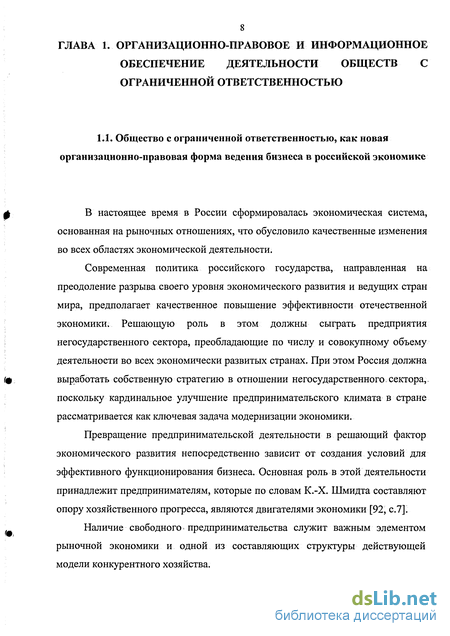 8

ГЛАВА 1. ОРГАНИЗАЦИОННО-ПРАВОВОЕ И ИНФОРМАЦИОННОЕ ОБЕСПЕЧЕНИЕ ДЕЯТЕЛЬНОСТИ ОБЩЕСТВ С ОГРАНИЧЕННОЙ ОТВЕТСТВЕННОСТЬЮ

1.1. Общество с ограниченной ответственностью, как новая организационно-правовая форма ведения бизнеса в российской экономике

В настоящее время в России сформировалась экономическая система, основанная на рыночных отношениях, что обусловило качественные изменения во всех областях экономической деятельности.

Современная политика российского государства, направленная на преодоление разрыва своего уровня экономического развития и ведущих стран мира, предполагает качественное повышение эффективности отечественной экономики. Решающую роль в этом должны сыграть предприятия негосударственного сектора, преобладающие по числу и совокупному объему деятельности во всех экономически развитых странах. При этом Россия должна выработать собственную стратегию в отношении негосударственного сектора, поскольку кардинальное улучшение предпринимательского климата в стране рассматривается как ключевая задача модернизации экономики.

Превращение предпринимательской деятельности в решающий фактор экономического развития непосредственно зависит от создания условий для эффективного функционирования бизнеса. Основная роль в этой деятельности принадлежит предпринимателям, которые по словам К.-Х. Шмидта составляют опору хозяйственного прогресса, являются двигателями экономики [92, с.7].

Наличие свободного предпринимательства служит важным элементом рыночной экономики и одной из составляющих структуры действующей модели конкурентного хозяйства.

dsLib.net
библиотека диссертаций